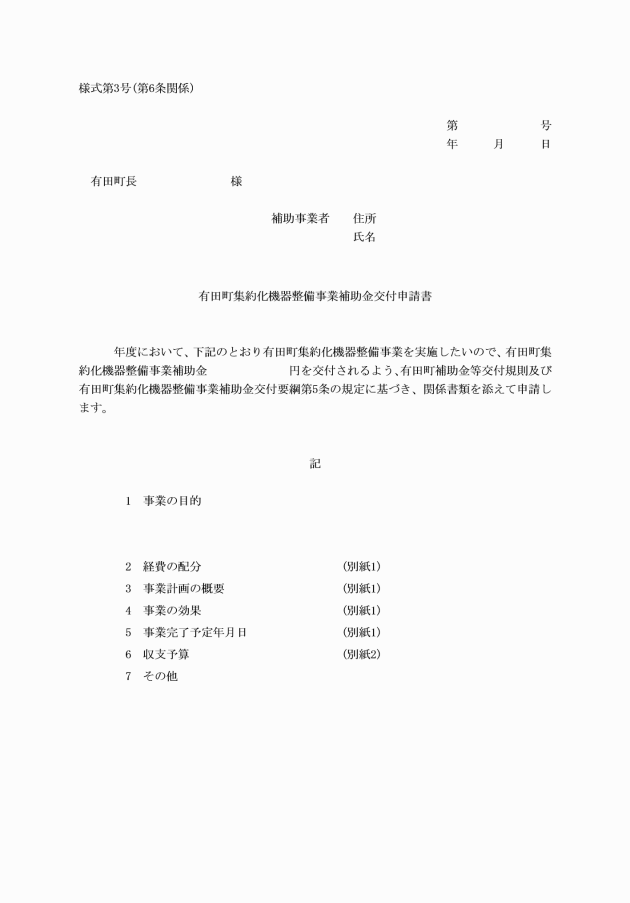 様式第3号(第6条関係)

第　　　　号
年　　月　　日

有田町長　　　　　　様

補助事業者　　住所
氏名

有田町集約化機器整備事業補助金交付申請書

年度において、下記のとおり有田町集約化機器整備事業を実施したいので、有田町集約化機器整備事業補助金　　　　円を交付されるよう、有田町補助金等交付規則及び有田町集約化機器整備事業補助金交付要綱第5条の規定に基づき、関係書類を添えて申請します。

記

1　事業の目的

2　経費の配分　　　　　　(別紙1)
3　事業計画の概要　　　　(別紙1)
4　事業の効果　　　　　　(別紙1)
5　事業完了予定年月日　　(別紙1)
6　収支予算　　　　　　　(別紙2)
7　その他